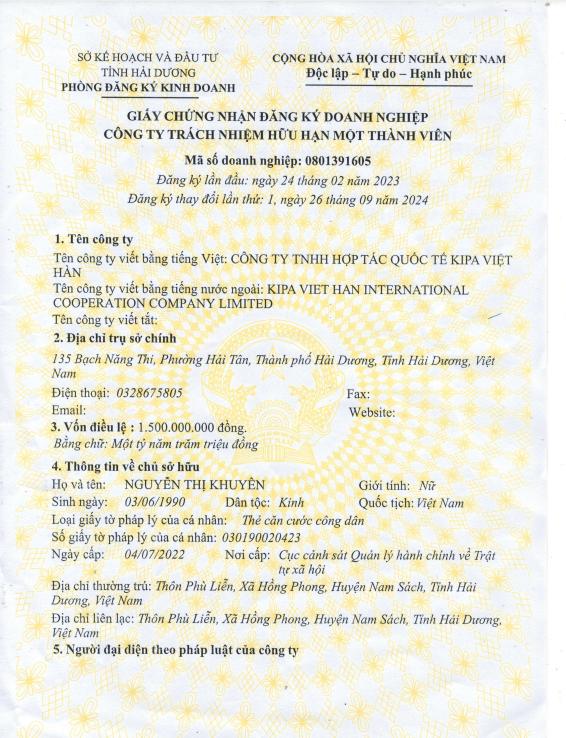 SỞ KẾ HOẠCH VÀ ĐẦU TƯ
TỈNH HẢI DƯƠNG
PHÒNG ĐĂNG KÝ KINH DOANH

CỘNG HÒA XÃ HỘI CHỦ NGHĨA VIỆT NAM
Độc lập – Tự do – Hạnh phúc

GIẤY CHỨNG NHẬN ĐĂNG KÝ DOANH NGHIỆP
CÔNG TY TRÁCH NHIỆM HỮU HẠN MỘT THÀNH VIÊN

Mã số doanh nghiệp: 0801391605
Đăng ký lần đầu: ngày 24 tháng 02 năm 2023
Đăng ký thay đổi lần thứ: 1, ngày 26 tháng 09 năm 2024

1. Tên công ty
Tên công ty viết bằng tiếng Việt: CÔNG TY TNHH HỢP TÁC QUỐC TẾ KIPA VIỆT HÀN
Tên công ty viết bằng tiếng nước ngoài: KIPA VIET HAN INTERNATIONAL COOPERATION COMPANY LIMITED
Tên công ty viết tắt:

2. Địa chỉ trụ sở chính
135 Bạch Năng Thi, Phường Hải Tân, Thành phố Hải Dương, Tỉnh Hải Dương, Việt Nam
Điện thoại: 0328675805 Fax:
Email: Website:

3. Vốn điều lệ : 1.500.000.000 đồng.
Bằng chữ: Một tỷ năm trăm triệu đồng

4. Thông tin về chủ sở hữu
Họ và tên: NGUYỄN THỊ KHUYÊN Giới tính: Nữ
Sinh ngày: 03/06/1990 Dân tộc: Kinh Quốc tịch: Việt Nam
Loại giấy tờ pháp lý của cá nhân: Thẻ căn cước công dân
Số giấy tờ pháp lý của cá nhân: 030190020423
Ngày cấp: 04/07/2022 Nơi cấp: Cục cảnh sát Quản lý hành chính về Trật tự xã hội
Địa chỉ thường trú: Thôn Phù Liễn, Xã Hồng Phong, Huyện Nam Sách, Tỉnh Hải Dương, Việt Nam
Địa chỉ liên lạc: Thôn Phù Liễn, Xã Hồng Phong, Huyện Nam Sách, Tỉnh Hải Dương, Việt Nam

5. Người đại diện theo pháp luật của công ty